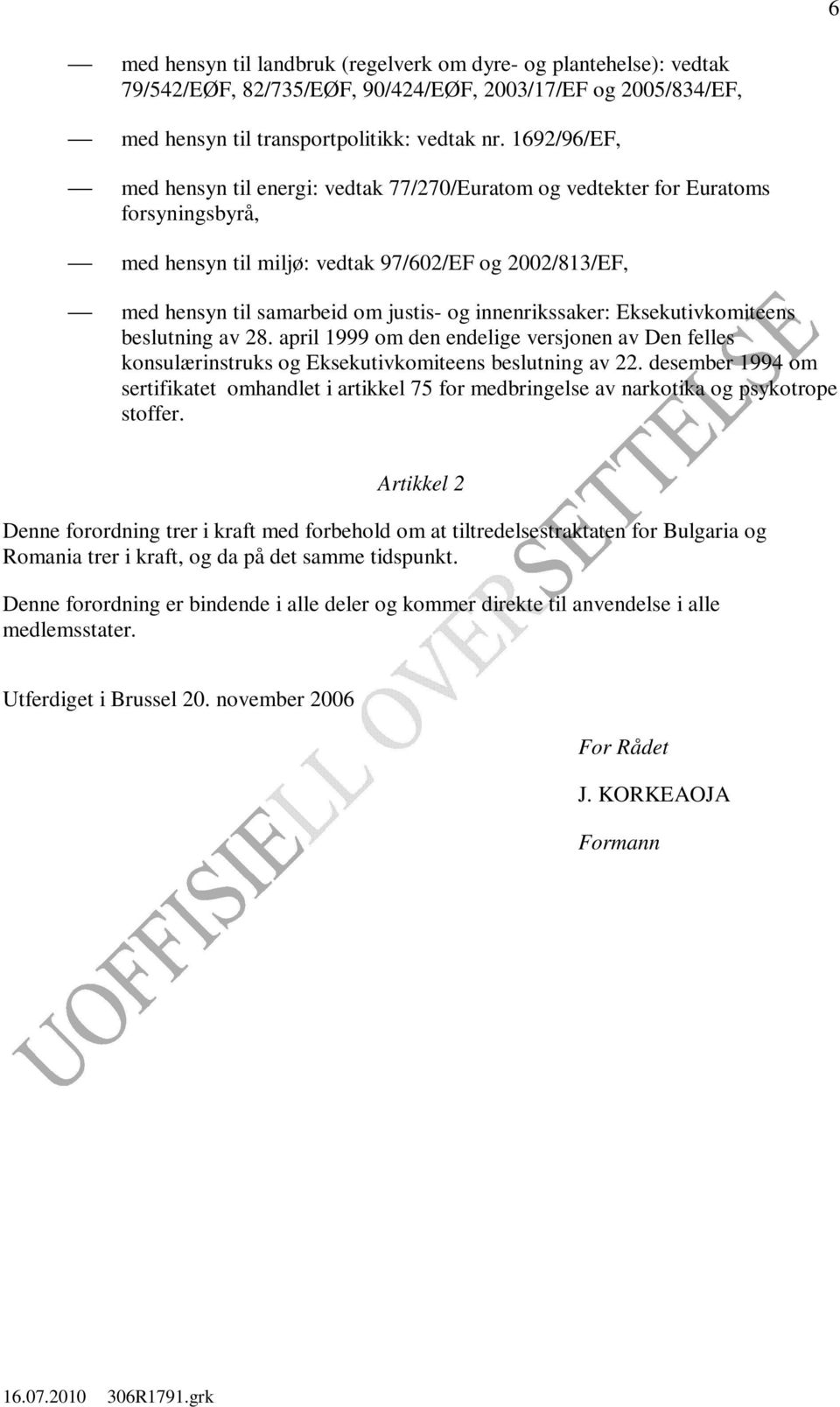 6

— med hensyn til landbruk (regelverk om dyre- og plantehelse): vedtak 79/542/EØF, 82/735/EØF, 90/424/EØF, 2003/17/EF og 2005/834/EF,

— med hensyn til transportpolitikk: vedtak nr. 1692/96/EF,

— med hensyn til energi: vedtak 77/270/Euratom og vedtekter for Euratoms forsyningsbyrå,

— med hensyn til miljø: vedtak 97/602/EF og 2002/813/EF,

— med hensyn til samarbeid om justis- og innenrikssaker: Eksekutivkomiteens beslutning av 28. april 1999 om den endelige versjonen av Den felles konsulærinstruks og Eksekutivkomiteens beslutning av 22. desember 1994 om sertifikatet omhandlet i artikkel 75 for medbringelse av narkotika og psykotrope stoffer.

Artikkel 2

Denne forordning trer i kraft med forbehold om at tiltredelsestraktaten for Bulgaria og Romania trer i kraft, og da på det samme tidspunkt.

Denne forordning er bindende i alle deler og kommer direkte til anvendelse i alle medlemsstater.

Utferdiget i Brussel 20. november 2006

For Rådet

J. KORKEAOJA

Formann

UOFFISIELL OVERSETTELSE

16.07.2010 306R1791.grk